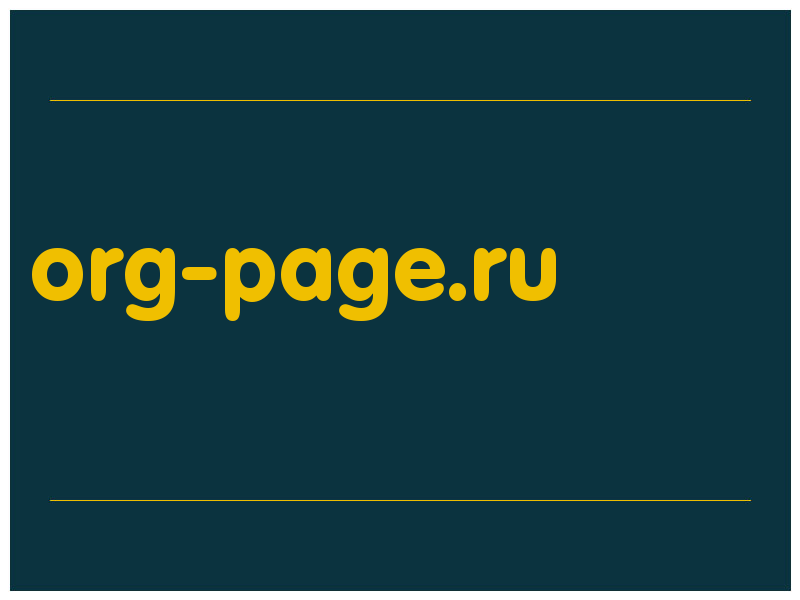 org-page.ru